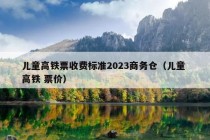 儿童高铁票收费标准2023商务仓（儿童高铁 票价）